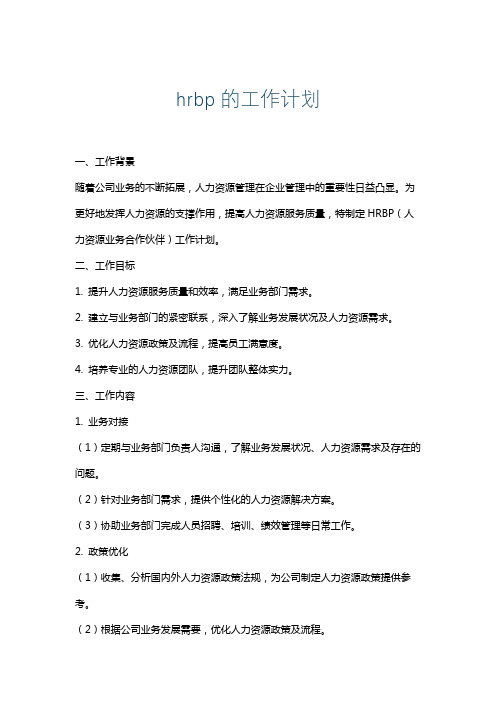 hrbp 的工作计划

一、工作背景

随着公司业务的不断拓展，人力资源管理在企业管理中的重要性日益凸显。为更好地发挥人力资源的支撑作用，提高人力资源服务质量，特制定 HRBP（人力资源业务合作伙伴）工作计划。

二、工作目标

1. 提升人力资源服务质量和效率，满足业务部门需求。

2. 建立与业务部门的紧密联系，深入了解业务发展状况及人力资源需求。

3. 优化人力资源政策及流程，提高员工满意度。

4. 培养专业的人力资源团队，提升团队整体实力。

三、工作内容

1. 业务对接

（1）定期与业务部门负责人沟通，了解业务发展状况、人力资源需求及存在的问题。

（2）针对业务部门需求，提供个性化的人力资源解决方案。

（3）协助业务部门完成人员招聘、培训、绩效管理等日常工作。

2. 政策优化

（1）收集、分析国内外人力资源政策法规，为公司制定人力资源政策提供参考。

（2）根据公司业务发展需要，优化人力资源政策及流程。